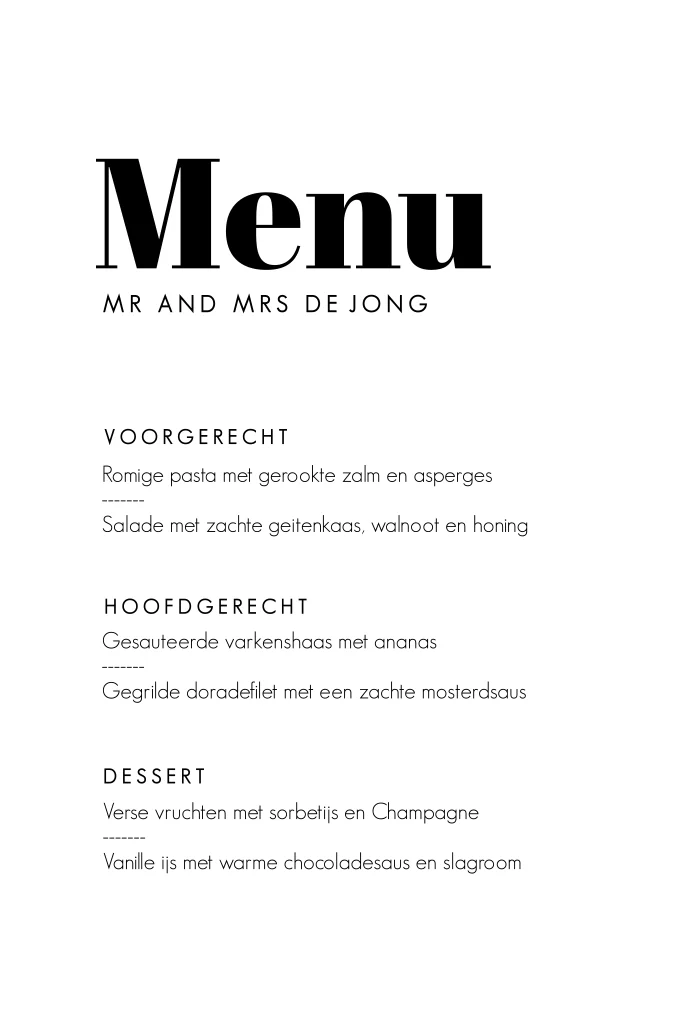 Menu

MR AND MRS DE JONG

VOORGERECHT

Romige pasta met gerookte zalm en asperges
-------
Salade met zachte geitenkaas, walnoot en honing

HOOFDGERECHT

Gesauteerde varkenshaas met ananas
-------
Gegrilde doradefilet met een zachte mosterdsaus

DESSERT

Verse vruchten met sorbetijs en Champagne
-------
Vanille ijs met warme chocoladesaus en slagroom